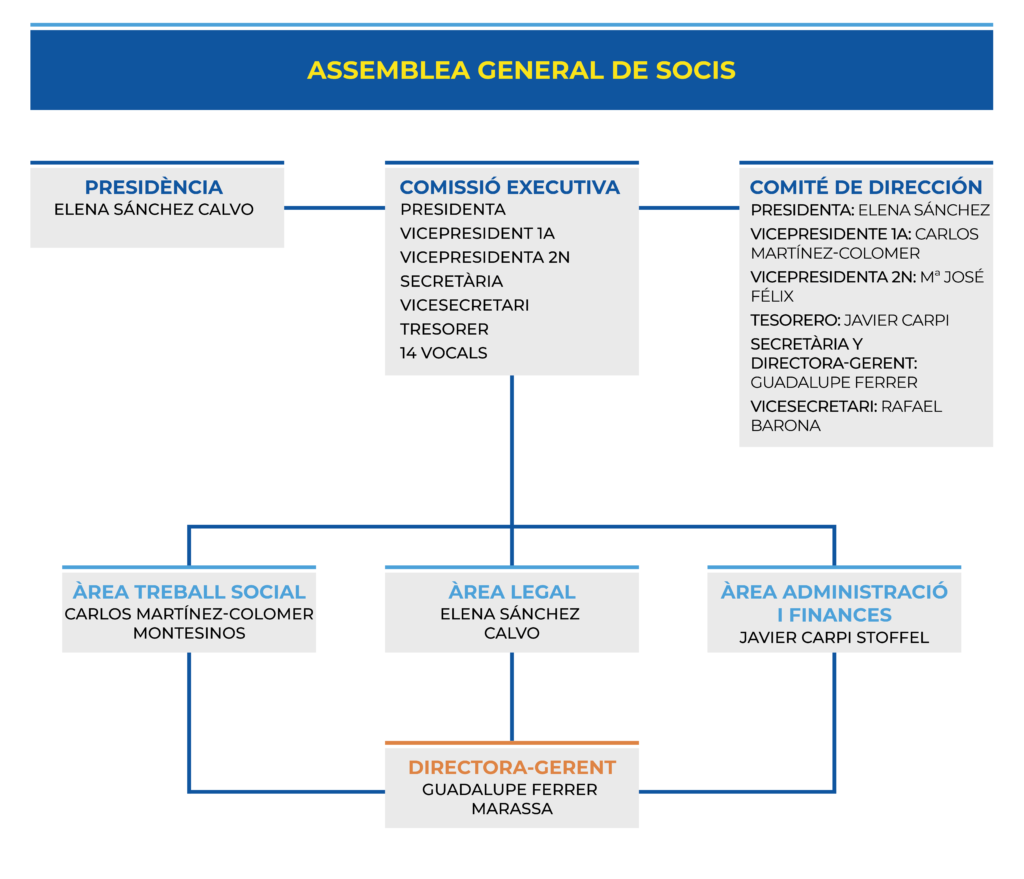 ASSEMBLEA GENERAL DE SOCIS

PRESIDÈNCIA
ELENA SÁNCHEZ CALVO

COMISSIÓ EXECUTIVA
PRESIDENTA
VICEPRESIDENT 1A
VICEPRESIDENTA 2N
SECRETÀRIA
VICESECRETARI
TRESORER
14 VOCALS

COMITÉ DE DIRECCIÓN
PRESIDENTA: ELENA SÁNCHEZ
VICEPRESIDENTE 1A: CARLOS MARTÍNEZ-COLOMER
VICEPRESIDENTA 2N: Mª JOSÉ FÉLIX
TESORERO: JAVIER CARPI
SECRETÀRIA Y DIRECTORA-GERENT: GUADALUPE FERRER
VICESECRETARI: RAFAEL BARONA

ÀREA TREBALL SOCIAL
CARLOS MARTÍNEZ-COLOMER MONTESINOS

ÀREA LEGAL
ELENA SÁNCHEZ CALVO

ÀREA ADMINISTRACIÓ I FINANCES
JAVIER CARPI STOFFEL

DIRECTORA-GERENT
GUADALUPE FERRER MARASSA